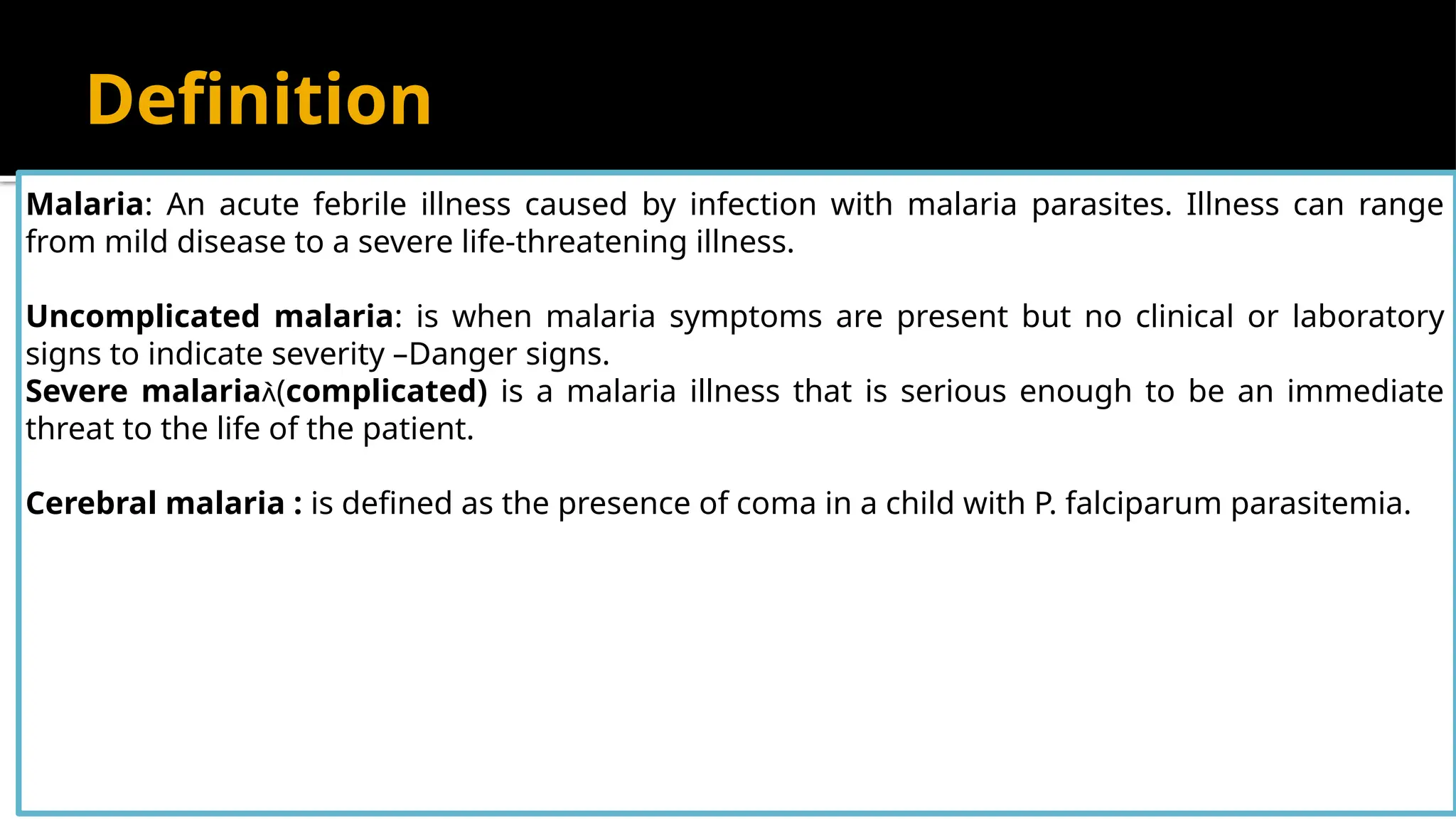 Definition

Malaria: An acute febrile illness caused by infection with malaria parasites. Illness can range from mild disease to a severe life-threatening illness.

Uncomplicated malaria: is when malaria symptoms are present but no clinical or laboratory signs to indicate severity –Danger signs.
Severe malariaλ(complicated) is a malaria illness that is serious enough to be an immediate threat to the life of the patient.

Cerebral malaria : is defined as the presence of coma in a child with P. falciparum parasitemia.